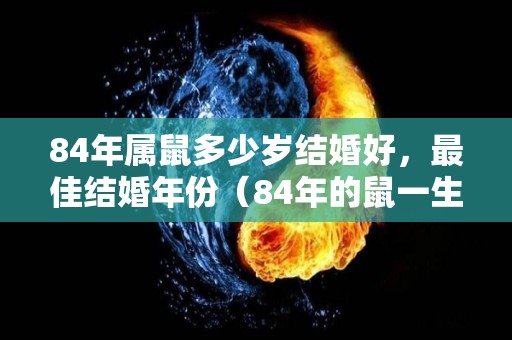 84年属鼠多少岁结婚好，最佳结婚年份（84年的鼠一生